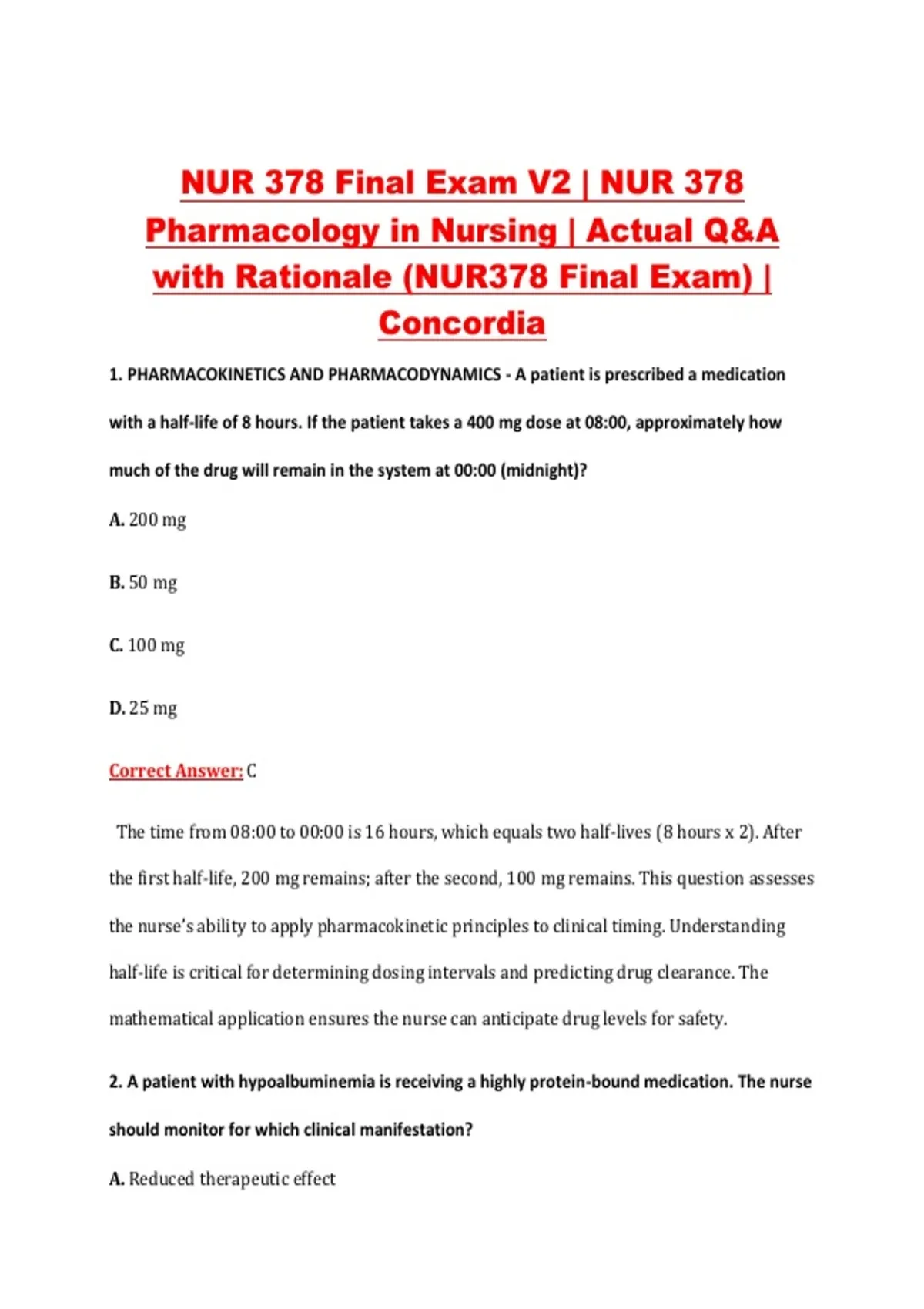 NUR 378 Final Exam V2 | NUR 378 Pharmacology in Nursing | Actual Q&A with Rationale (NUR378 Final Exam) | Concordia

1. PHARMACOKINETICS AND PHARMACODYNAMICS - A patient is prescribed a medication with a half-life of 8 hours. If the patient takes a 400 mg dose at 08:00, approximately how much of the drug will remain in the system at 00:00 (midnight)?

A. 200 mg

B. 50 mg

C. 100 mg

D. 25 mg

Correct Answer: C

The time from 08:00 to 00:00 is 16 hours, which equals two half-lives (8 hours x 2). After the first half-life, 200 mg remains; after the second, 100 mg remains. This question assesses the nurse's ability to apply pharmacokinetic principles to clinical timing. Understanding half-life is critical for determining dosing intervals and predicting drug clearance. The mathematical application ensures the nurse can anticipate drug levels for safety.

2. A patient with hypoalbuminemia is receiving a highly protein-bound medication. The nurse should monitor for which clinical manifestation?

A. Reduced therapeutic effect